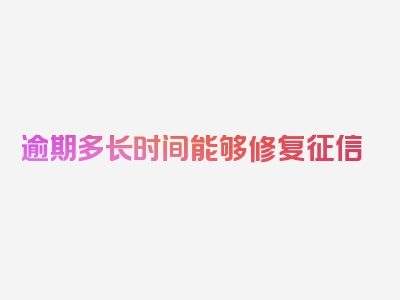 逾期多长时间能够修复征信